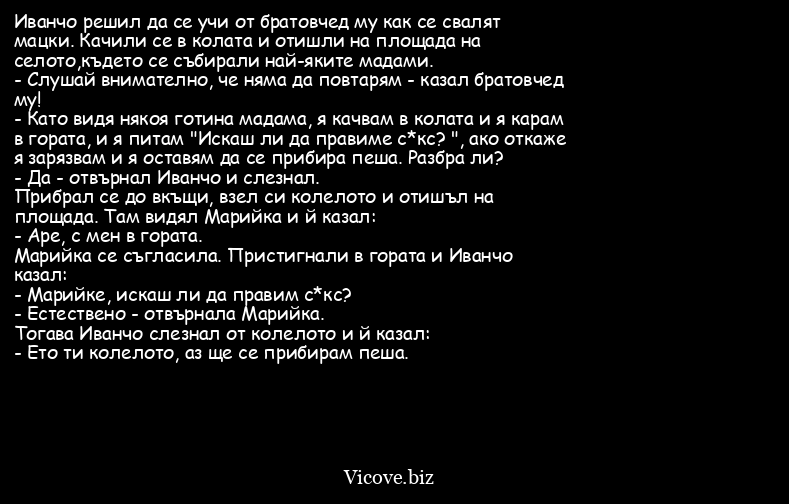 Иванчо решил да се учи от братовчед му как се свалят мацки. Качили се в колата и отишли на площада на селото,където се събирали най-яките мадами.
- Слушай внимателно, че няма да повтарям - казал братовчед му!
- Като видя някоя готина мадама, я качвам в колата и я карам в гората, и я питам "Искаш ли да правиме с*кс? ", ако откаже я зарязвам и я оставям да се прибира пеша. Разбра ли?
- Да - отвърнал Иванчо и слезнал.
Прибрал се до вкъщи, взел си колелото и отишъл на площада. Там видял Марийка и й казал:
- Аре, с мен в гората.
Марийка се съгласила. Пристигнали в гората и Иванчо казал:
- Марийке, искаш ли да правим с*кс?
- Естествено - отвърнала Марийка.
Тогава Иванчо слезнал от колелото и й казал:
- Ето ти колелото, аз ще се прибирам пеша.

Vicove.biz